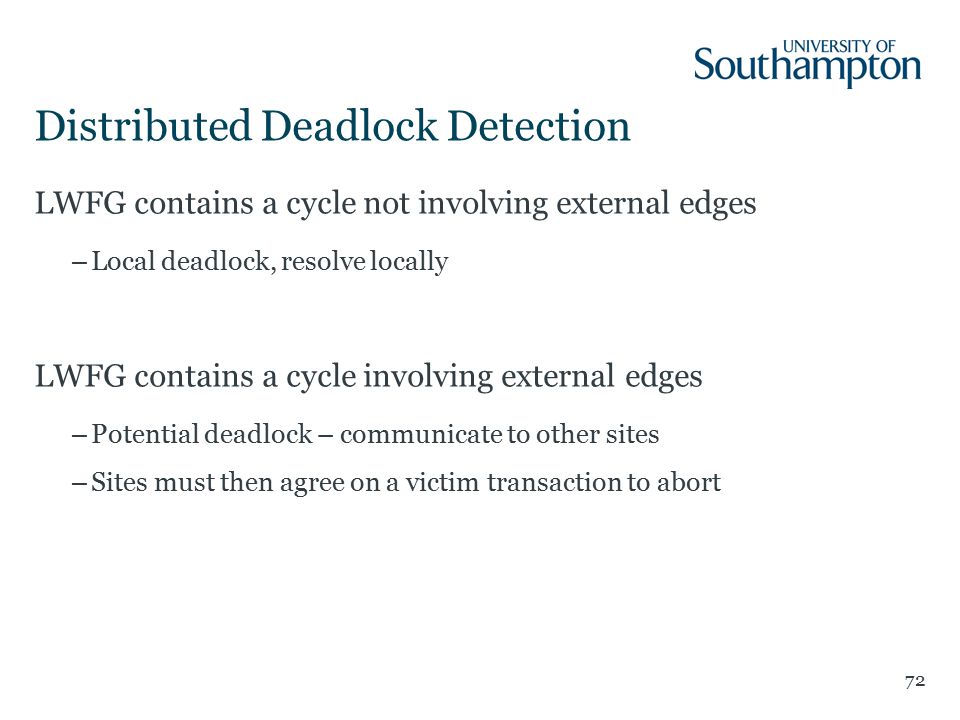 UNIVERSITY OF
Southampton

Distributed Deadlock Detection

LWFG contains a cycle not involving external edges

– Local deadlock, resolve locally

LWFG contains a cycle involving external edges

– Potential deadlock – communicate to other sites

– Sites must then agree on a victim transaction to abort

72